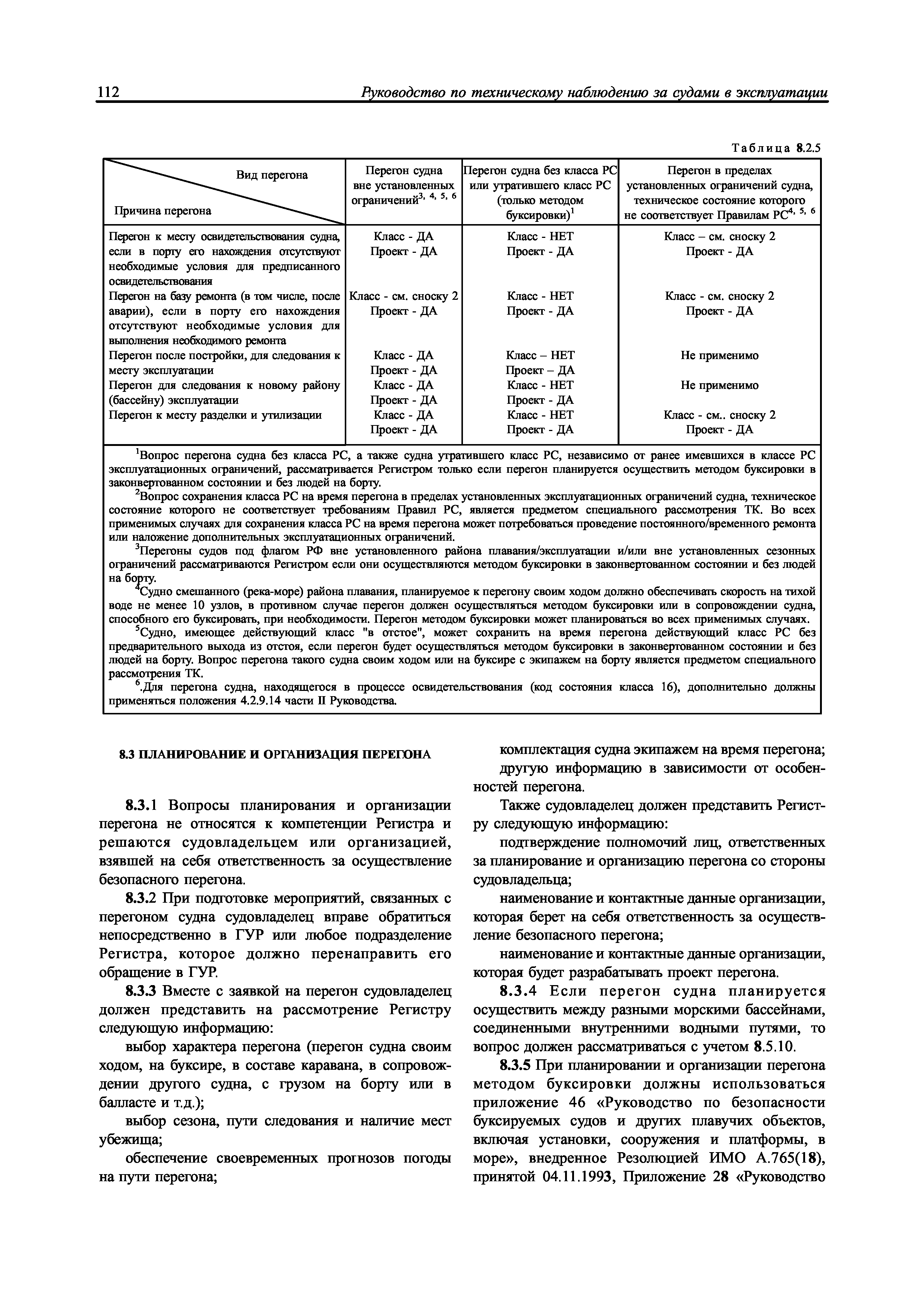 112 Руководство по техническому наблюдению за судами в эксплуатации

Таблица 8.2.5

| Вид перегона / Причина перегона | Перегон судна вне установленных ограничений$^{3, 4, 5, 6}$ | Перегон судна без класса РС или утратившего класс РС (только методом буксировки)$^{1}$ | Перегон в пределах установленных ограничений судна, техническое состояние которого не соответствует Правилам РС$^{4, 5, 6}$ |
|---|---|---|---|
| Перегон к месту освидетельствования судна, если в порту его нахождения отсутствуют необходимые условия для предписанного освидетельствования | Класс - ДА Проект - ДА | Класс - НЕТ Проект - ДА | Класс – см. сноску 2 Проект - ДА |
| Перегон на базу ремонта (в том числе, после аварии), если в порту его нахождения отсутствуют необходимые условия для выполнения необходимого ремонта | Класс - см. сноску 2 Проект - ДА | Класс - НЕТ Проект - ДА | Класс - см. сноску 2 Проект - ДА |
| Перегон после постройки, для следования к месту эксплуатации | Класс - ДА Проект - ДА | Класс – НЕТ Проект – ДА | Не применимо |
| Перегон для следования к новому району (бассейну) эксплуатации | Класс - ДА Проект - ДА | Класс - НЕТ Проект - ДА | Не применимо |
| Перегон к месту разделки и утилизации | Класс - ДА Проект - ДА | Класс - НЕТ Проект - ДА | Класс - см.. сноску 2 Проект - ДА |

$^{1}$Вопрос перегона судна без класса РС, а также судна утратившего класс РС, независимо от ранее имевшихся в классе РС эксплуатационных ограничений, рассматривается Регистром только если перегон планируется осуществить методом буксировки в законвертованном состоянии и без людей на борту.

$^{2}$Вопрос сохранения класса РС на время перегона в пределах установленных эксплуатационных ограничений судна, техническое состояние которого не соответствует требованиям Правил РС, является предметом специального рассмотрения ТК. Во всех применимых случаях для сохранения класса РС на время перегона может потребоваться проведение постоянного/временного ремонта или наложение дополнительных эксплуатационных ограничений.

$^{3}$Перегоны судов под флагом РФ вне установленного района плавания/эксплуатации и/или вне установленных сезонных ограничений рассматриваются Регистром если они осуществляются методом буксировки в законвертованном состоянии и без людей на борту.

$^{4}$Судно смешанного (река-море) района плавания, планируемое к перегону своим ходом должно обеспечивать скорость на тихой воде не менее 10 узлов, в противном случае перегон должен осуществляться методом буксировки или в сопровождении судна, способного его буксировать, при необходимости. Перегон методом буксировки может планироваться во всех применимых случаях.

$^{5}$Судно, имеющее действующий класс "в отстое", может сохранить на время перегона действующий класс РС без предварительного выхода из отстоя, если перегон будет осуществляться методом буксировки в законвертованном состоянии и без людей на борту. Вопрос перегона такого судна своим ходом или на буксире с экипажем на борту является предметом специального рассмотрения ТК.

$^{6}$.Для перегона судна, находящегося в процессе освидетельствования (код состояния класса 16), дополнительно должны применяться положения 4.2.9.14 части II Руководства.

8.3 ПЛАНИРОВАНИЕ И ОРГАНИЗАЦИЯ ПЕРЕГОНА

8.3.1 Вопросы планирования и организации перегона не относятся к компетенции Регистра и решаются судовладельцем или организацией, взявшей на себя ответственность за осуществление безопасного перегона.

8.3.2 При подготовке мероприятий, связанных с перегоном судна судовладелец вправе обратиться непосредственно в ГУР или любое подразделение Регистра, которое должно перенаправить его обращение в ГУР.

8.3.3 Вместе с заявкой на перегон судовладелец должен представить на рассмотрение Регистру следующую информацию:

выбор характера перегона (перегон судна своим ходом, на буксире, в составе каравана, в сопровождении другого судна, с грузом на борту или в балласте и т.д.);

выбор сезона, пути следования и наличие мест убежища;

обеспечение своевременных прогнозов погоды на пути перегона;

комплектация судна экипажем на время перегона;

другую информацию в зависимости от особенностей перегона.

Также судовладелец должен представить Регистру следующую информацию:

подтверждение полномочий лиц, ответственных за планирование и организацию перегона со стороны судовладельца;

наименование и контактные данные организации, которая берет на себя ответственность за осуществление безопасного перегона;

наименование и контактные данные организации, которая будет разрабатывать проект перегона.

8.3.4 Если перегон судна планируется осуществить между разными морскими бассейнами, соединенными внутренними водными путями, то вопрос должен рассматриваться с учетом 8.5.10.

8.3.5 При планировании и организации перегона методом буксировки должны использоваться приложение 46 «Руководство по безопасности буксируемых судов и других плавучих объектов, включая установки, сооружения и платформы, в море», внедренное Резолюцией ИМО А.765(18), принятой 04.11.1993, Приложение 28 «Руководство